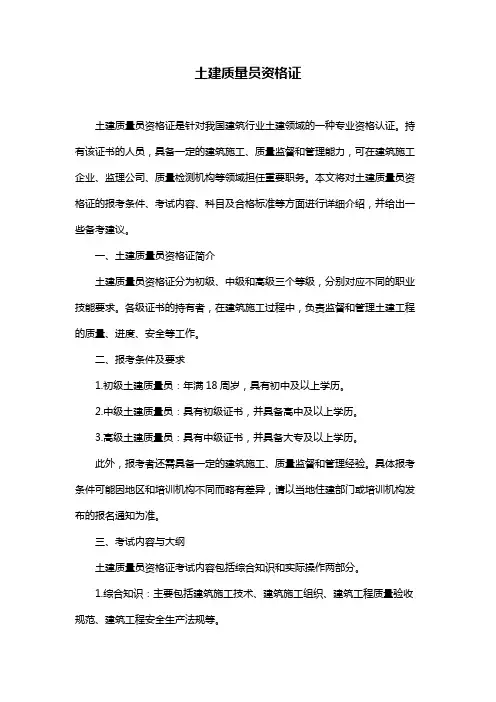 土建质量员资格证

土建质量员资格证是针对我国建筑行业土建领域的一种专业资格认证。持有该证书的人员，具备一定的建筑施工、质量监督和管理能力，可在建筑施工企业、监理公司、质量检测机构等领域担任重要职务。本文将对土建质量员资格证的报考条件、考试内容、科目及合格标准等方面进行详细介绍，并给出一些备考建议。

一、土建质量员资格证简介

土建质量员资格证分为初级、中级和高级三个等级，分别对应不同的职业技能要求。各级证书的持有者，在建筑施工过程中，负责监督和管理土建工程的质量、进度、安全等工作。

二、报考条件及要求

1.初级土建质量员：年满 18 周岁，具有初中及以上学历。

2.中级土建质量员：具有初级证书，并具备高中及以上学历。

3.高级土建质量员：具有中级证书，并具备大专及以上学历。

此外，报考者还需具备一定的建筑施工、质量监督和管理经验。具体报考条件可能因地区和培训机构不同而略有差异，请以当地住建部门或培训机构发布的报名通知为准。

三、考试内容与大纲

土建质量员资格证考试内容包括综合知识和实际操作两部分。

1.综合知识：主要包括建筑施工技术、建筑施工组织、建筑工程质量验收规范、建筑工程安全生产法规等。